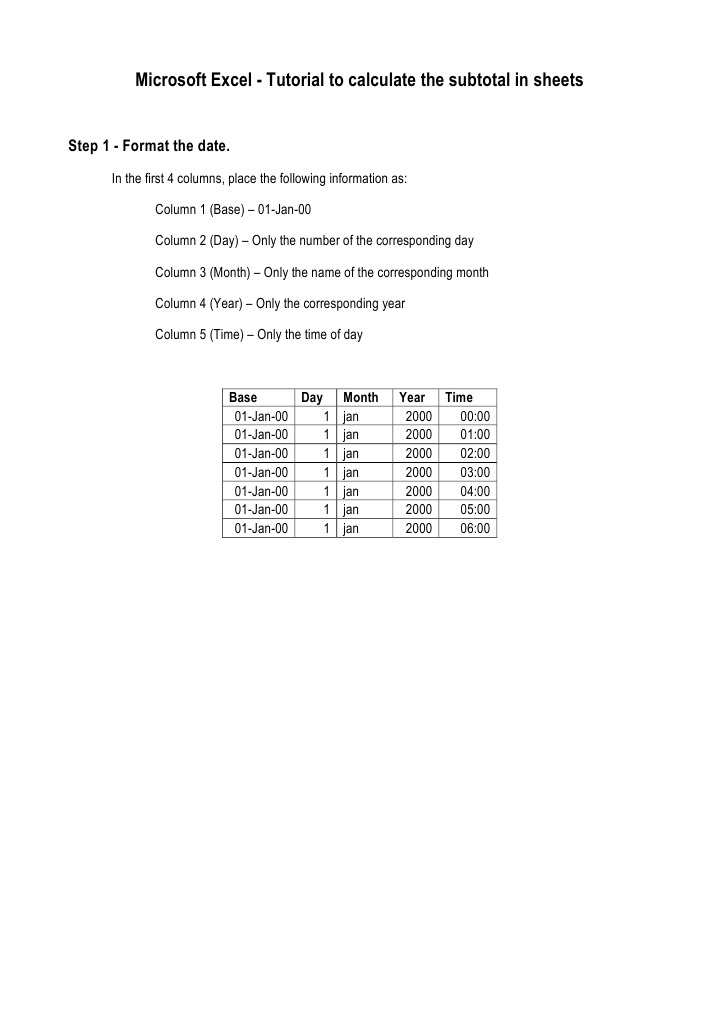 Microsoft Excel - Tutorial to calculate the subtotal in sheets

Step 1 - Format the date.

In the first 4 columns, place the following information as:

Column 1 (Base) – 01-Jan-00

Column 2 (Day) – Only the number of the corresponding day

Column 3 (Month) – Only the name of the corresponding month

Column 4 (Year) – Only the corresponding year

Column 5 (Time) – Only the time of day

| Base | Day | Month | Year | Time |
|---|---|---|---|---|
| 01-Jan-00 | 1 | jan | 2000 | 00:00 |
| 01-Jan-00 | 1 | jan | 2000 | 01:00 |
| 01-Jan-00 | 1 | jan | 2000 | 02:00 |
| 01-Jan-00 | 1 | jan | 2000 | 03:00 |
| 01-Jan-00 | 1 | jan | 2000 | 04:00 |
| 01-Jan-00 | 1 | jan | 2000 | 05:00 |
| 01-Jan-00 | 1 | jan | 2000 | 06:00 |